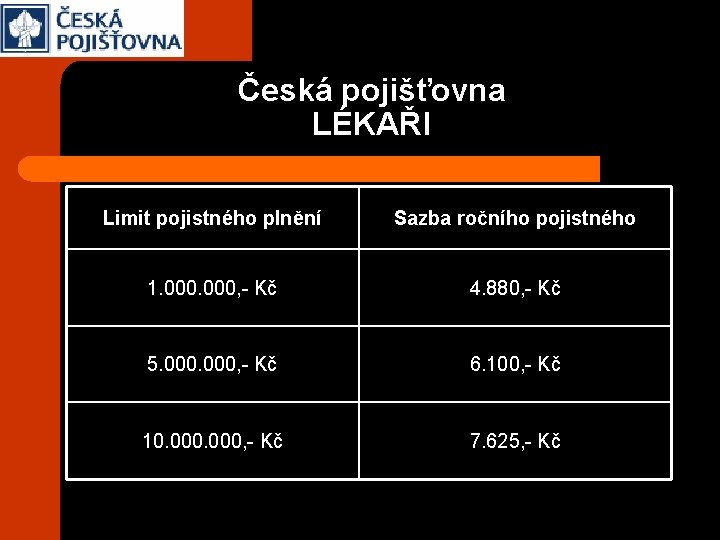 ČESKÁ POJIŠŤOVNA

Česká pojišťovna
LÉKAŘI

| Limit pojistného plnění | Sazba ročního pojistného |
|---|---|
| 1.000.000,- Kč | 4.880,- Kč |
| 5.000.000,- Kč | 6.100,- Kč |
| 10.000.000,- Kč | 7.625,- Kč |